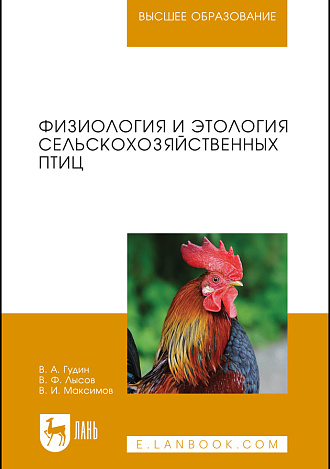 ВЫСШЕЕ ОБРАЗОВАНИЕ

ФИЗИОЛОГИЯ И ЭТОЛОГИЯ СЕЛЬСКОХОЗЯЙСТВЕННЫХ ПТИЦ

В. А. Гудин
В. Ф. Лысов
В. И. Максимов

ЛАНЬ

E.LANBOOK.COM